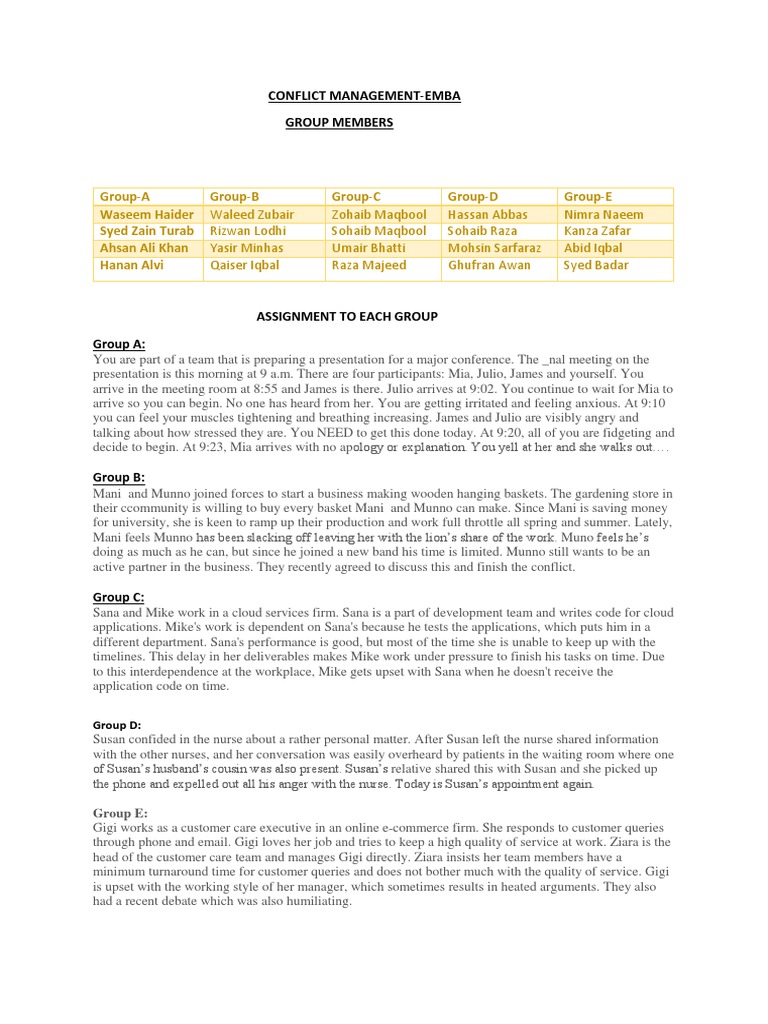 CONFLICT MANAGEMENT-EMBA

GROUP MEMBERS

| Group-A | Group-B | Group-C | Group-D | Group-E |
|---|---|---|---|---|
| Waseem Haider | Waleed Zubair | Zohaib Maqbool | Hassan Abbas | Nimra Naeem |
| Syed Zain Turab | Rizwan Lodhi | Sohaib Maqbool | Sohaib Raza | Kanza Zafar |
| Ahsan Ali Khan | Yasir Minhas | Umair Bhatti | Mohsin Sarfaraz | Abid Iqbal |
| Hanan Alvi | Qaiser Iqbal | Raza Majeed | Ghufran Awan | Syed Badar |

ASSIGNMENT TO EACH GROUP

Group A:
You are part of a team that is preparing a presentation for a major conference. The _nal meeting on the presentation is this morning at 9 a.m. There are four participants: Mia, Julio, James and yourself. You arrive in the meeting room at 8:55 and James is there. Julio arrives at 9:02. You continue to wait for Mia to arrive so you can begin. No one has heard from her. You are getting irritated and feeling anxious. At 9:10 you can feel your muscles tightening and breathing increasing. James and Julio are visibly angry and talking about how stressed they are. You NEED to get this done today. At 9:20, all of you are fidgeting and decide to begin. At 9:23, Mia arrives with no apology or explanation. You yell at her and she walks out….

Group B:
Mani and Munno joined forces to start a business making wooden hanging baskets. The gardening store in their ccommunity is willing to buy every basket Mani and Munno can make. Since Mani is saving money for university, she is keen to ramp up their production and work full throttle all spring and summer. Lately, Mani feels Munno has been slacking off leaving her with the lion's share of the work. Muno feels he's doing as much as he can, but since he joined a new band his time is limited. Munno still wants to be an active partner in the business. They recently agreed to discuss this and finish the conflict.

Group C:
Sana and Mike work in a cloud services firm. Sana is a part of development team and writes code for cloud applications. Mike's work is dependent on Sana's because he tests the applications, which puts him in a different department. Sana's performance is good, but most of the time she is unable to keep up with the timelines. This delay in her deliverables makes Mike work under pressure to finish his tasks on time. Due to this interdependence at the workplace, Mike gets upset with Sana when he doesn't receive the application code on time.

Group D:
Susan confided in the nurse about a rather personal matter. After Susan left the nurse shared information with the other nurses, and her conversation was easily overheard by patients in the waiting room where one of Susan's husband's cousin was also present. Susan's relative shared this with Susan and she picked up the phone and expelled out all his anger with the nurse. Today is Susan's appointment again.

Group E:
Gigi works as a customer care executive in an online e-commerce firm. She responds to customer queries through phone and email. Gigi loves her job and tries to keep a high quality of service at work. Ziara is the head of the customer care team and manages Gigi directly. Ziara insists her team members have a minimum turnaround time for customer queries and does not bother much with the quality of service. Gigi is upset with the working style of her manager, which sometimes results in heated arguments. They also had a recent debate which was also humiliating.